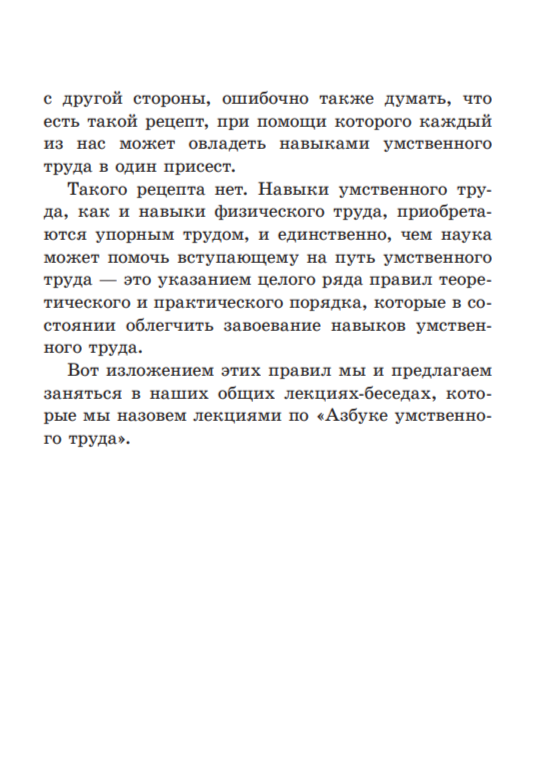 с другой стороны, ошибочно также думать, что есть такой рецепт, при помощи которого каждый из нас может овладеть навыками умственного труда в один присест.

Такого рецепта нет. Навыки умственного труда, как и навыки физического труда, приобретаются упорным трудом, и единственно, чем наука может помочь вступающему на путь умственного труда — это указанием целого ряда правил теоретического и практического порядка, которые в состоянии облегчить завоевание навыков умственного труда.

Вот изложением этих правил мы и предлагаем заняться в наших общих лекциях-беседах, которые мы назовем лекциями по «Азбуке умственного труда».